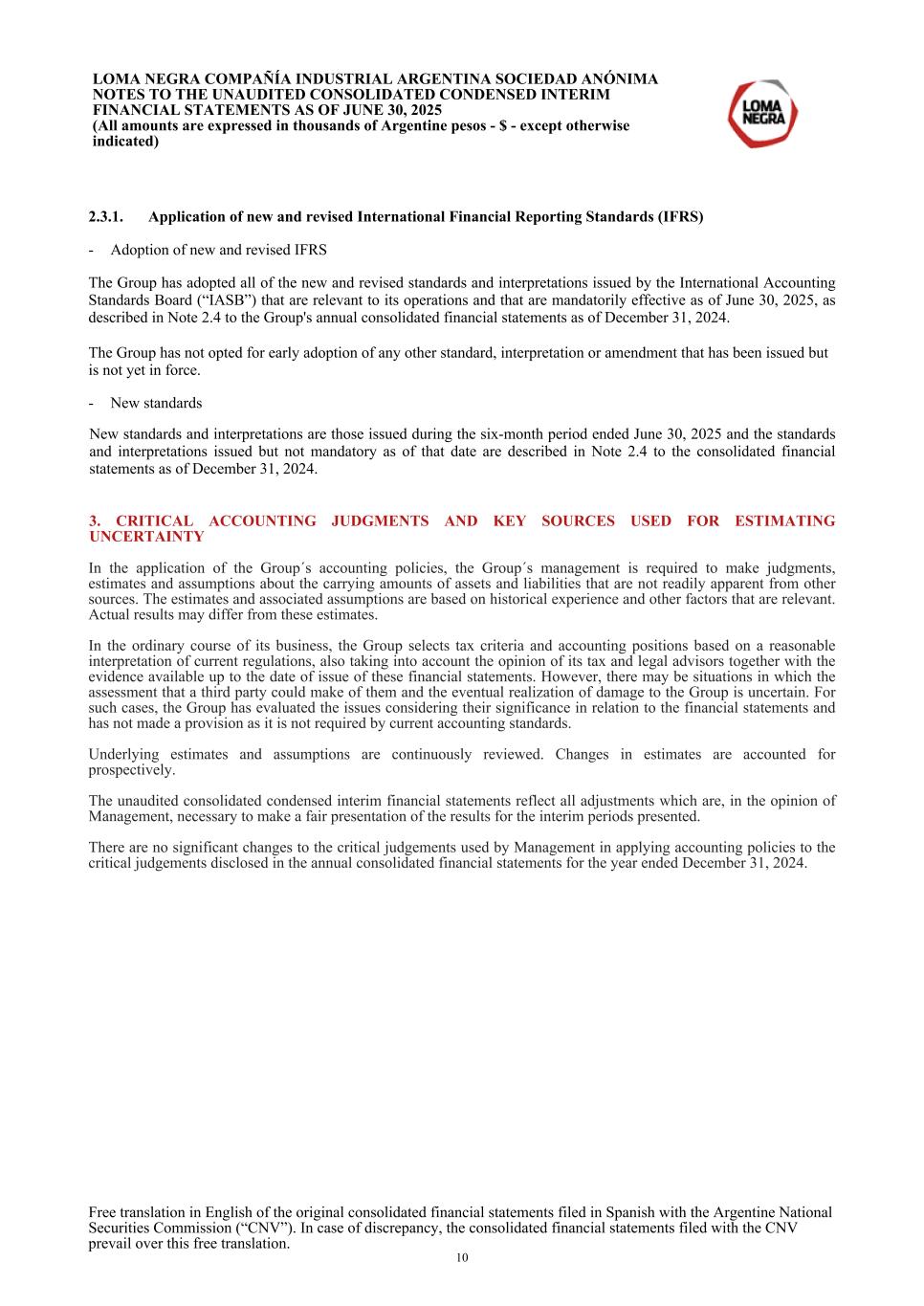 LOMA NEGRA COMPAÑÍA INDUSTRIAL ARGENTINA SOCIEDAD ANÓNIMA
NOTES TO THE UNAUDITED CONSOLIDATED CONDENSED INTERIM FINANCIAL STATEMENTS AS OF JUNE 30, 2025
(All amounts are expressed in thousands of Argentine pesos - $ - except otherwise indicated)

LOMA NEGRA

2.3.1. Application of new and revised International Financial Reporting Standards (IFRS)

- Adoption of new and revised IFRS

The Group has adopted all of the new and revised standards and interpretations issued by the International Accounting Standards Board (“IASB”) that are relevant to its operations and that are mandatorily effective as of June 30, 2025, as described in Note 2.4 to the Group's annual consolidated financial statements as of December 31, 2024.

The Group has not opted for early adoption of any other standard, interpretation or amendment that has been issued but is not yet in force.

- New standards

New standards and interpretations are those issued during the six-month period ended June 30, 2025 and the standards and interpretations issued but not mandatory as of that date are described in Note 2.4 to the consolidated financial statements as of December 31, 2024.

3. CRITICAL ACCOUNTING JUDGMENTS AND KEY SOURCES USED FOR ESTIMATING UNCERTAINTY

In the application of the Group´s accounting policies, the Group´s management is required to make judgments, estimates and assumptions about the carrying amounts of assets and liabilities that are not readily apparent from other sources. The estimates and associated assumptions are based on historical experience and other factors that are relevant. Actual results may differ from these estimates.

In the ordinary course of its business, the Group selects tax criteria and accounting positions based on a reasonable interpretation of current regulations, also taking into account the opinion of its tax and legal advisors together with the evidence available up to the date of issue of these financial statements. However, there may be situations in which the assessment that a third party could make of them and the eventual realization of damage to the Group is uncertain. For such cases, the Group has evaluated the issues considering their significance in relation to the financial statements and has not made a provision as it is not required by current accounting standards.

Underlying estimates and assumptions are continuously reviewed. Changes in estimates are accounted for prospectively.

The unaudited consolidated condensed interim financial statements reflect all adjustments which are, in the opinion of Management, necessary to make a fair presentation of the results for the interim periods presented.

There are no significant changes to the critical judgements used by Management in applying accounting policies to the critical judgements disclosed in the annual consolidated financial statements for the year ended December 31, 2024.

Free translation in English of the original consolidated financial statements filed in Spanish with the Argentine National Securities Commission (“CNV”). In case of discrepancy, the consolidated financial statements filed with the CNV prevail over this free translation.
10